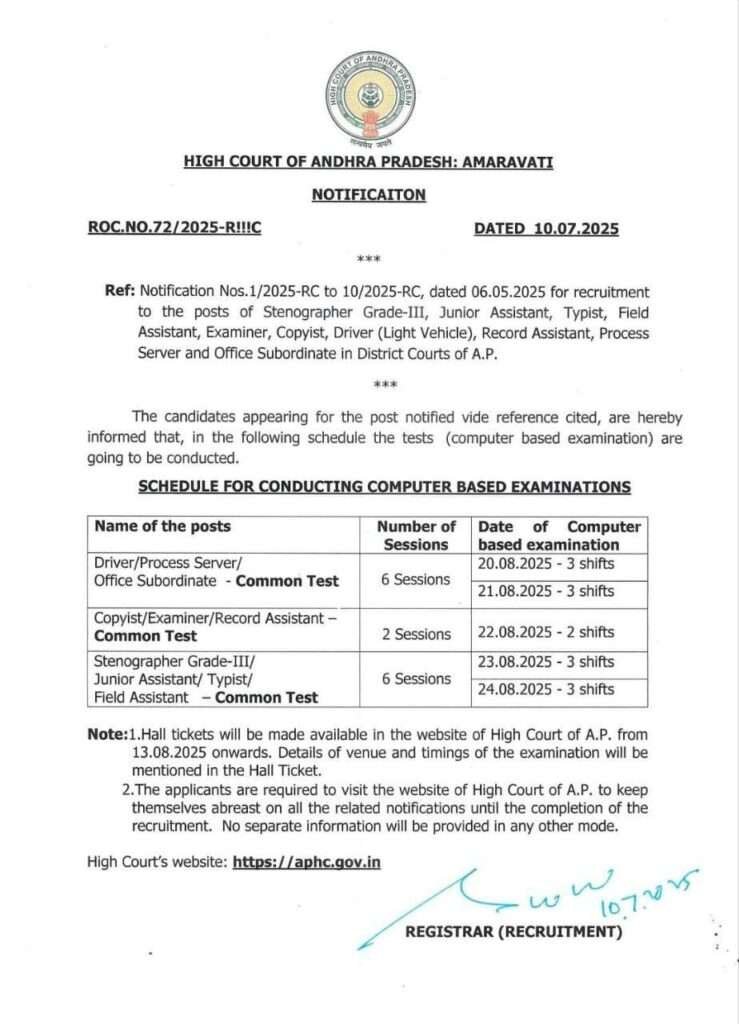 HIGH COURT OF ANDHRA PRADESH
सत्यमेव जयते

HIGH COURT OF ANDHRA PRADESH: AMARAVATI

NOTIFICAITON

ROC.NO.72/2025-R!!!C DATED 10.07.2025

\*\*\*

Ref: Notification Nos.1/2025-RC to 10/2025-RC, dated 06.05.2025 for recruitment to the posts of Stenographer Grade-III, Junior Assistant, Typist, Field Assistant, Examiner, Copyist, Driver (Light Vehicle), Record Assistant, Process Server and Office Subordinate in District Courts of A.P.

\*\*\*

The candidates appearing for the post notified vide reference cited, are hereby informed that, in the following schedule the tests (computer based examination) are going to be conducted.

SCHEDULE FOR CONDUCTING COMPUTER BASED EXAMINATIONS

| Name of the posts | Number of Sessions | Date of Computer based examination |
|---|---|---|
| Driver/Process Server/ Office Subordinate - Common Test | 6 Sessions | 20.08.2025 - 3 shifts |
| | | 21.08.2025 - 3 shifts |
| Copyist/Examiner/Record Assistant – Common Test | 2 Sessions | 22.08.2025 - 2 shifts |
| Stenographer Grade-III/ Junior Assistant/ Typist/ Field Assistant – Common Test | 6 Sessions | 23.08.2025 - 3 shifts |
| | | 24.08.2025 - 3 shifts |

Note:1.Hall tickets will be made available in the website of High Court of A.P. from 13.08.2025 onwards. Details of venue and timings of the examination will be mentioned in the Hall Ticket.
2.The applicants are required to visit the website of High Court of A.P. to keep themselves abreast on all the related notifications until the completion of the recruitment. No separate information will be provided in any other mode.

High Court's website: https://aphc.gov.in

10.7.2025
REGISTRAR (RECRUITMENT)